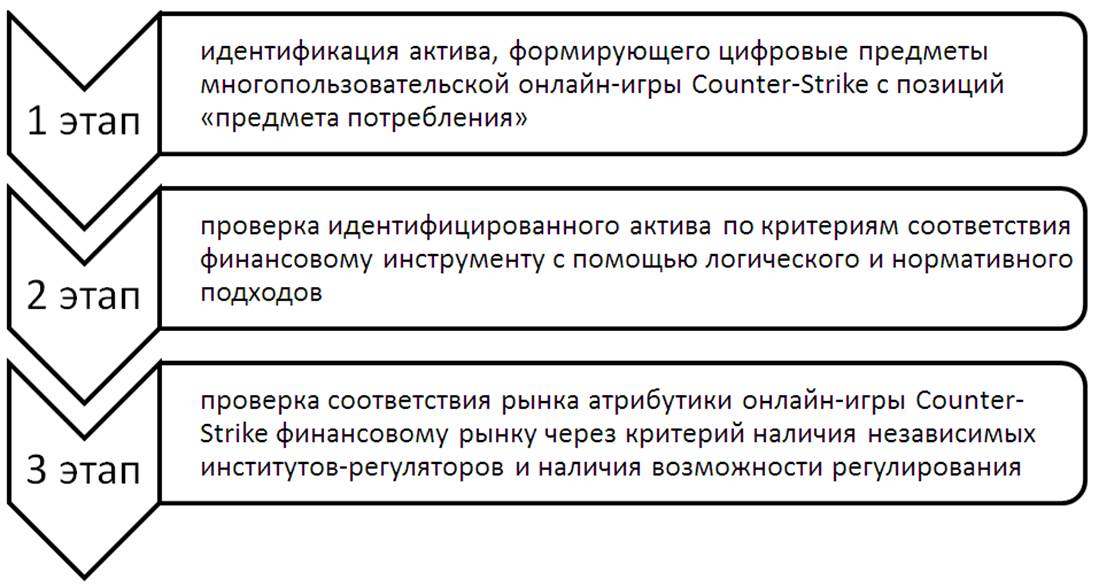 1 этап

идентификация актива, формирующего цифровые предметы многопользовательской онлайн-игры Counter-Strike с позиций «предмета потребления»

2 этап

проверка идентифицированного актива по критериям соответствия финансовому инструменту с помощью логического и нормативного подходов

3 этап

проверка соответствия рынка атрибутики онлайн-игры Counter-Strike финансовому рынку через критерий наличия независимых институтов-регуляторов и наличия возможности регулирования